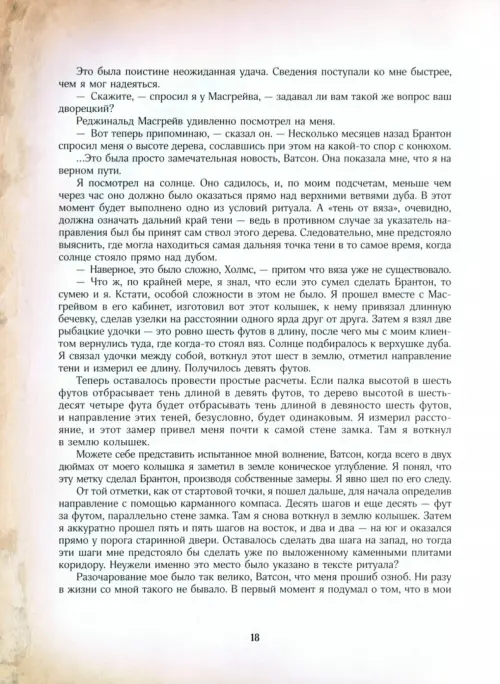 Это была поистине неожиданная удача. Сведения поступали ко мне быстрее, чем я мог надеяться.

— Скажите, — спросил я у Масгрейва, — задавал ли вам такой же вопрос ваш дворецкий?

Реджинальд Масгрейв удивленно посмотрел на меня.

— Вот теперь припоминаю, — сказал он. — Несколько месяцев назад Брантон спросил меня о высоте дерева, сославшись при этом на какой-то спор с конюхом.

...Это была просто замечательная новость, Ватсон. Она показала мне, что я на верном пути.

Я посмотрел на солнце. Оно садилось, и, по моим подсчетам, меньше чем через час оно должно было оказаться прямо над верхними ветвями дуба. В этот момент будет выполнено одно из условий ритуала. А «тень от вяза», очевидно, должна означать дальний край тени — ведь в противном случае за указатель направления был бы принят сам ствол этого дерева. Следовательно, мне предстояло выяснить, где могла находиться самая дальняя точка тени в то самое время, когда солнце стояло прямо над дубом.

— Наверное, это было сложно, Холмс, — притом что вяза уже не существовало.

— Что ж, по крайней мере, я знал, что если это сумел сделать Брантон, то сумею и я. Кстати, особой сложности в этом не было. Я прошел вместе с Масгрейвом в его кабинет, изготовил вот этот колышек, к нему привязал длинную бечевку, сделав узелки на расстоянии одного ярда друг от друга. Затем я взял две рыбацкие удочки — это ровно шесть футов в длину, после чего мы с моим клиентом вернулись туда, где когда-то стоял вяз. Солнце подбиралось к верхушке дуба. Я связал удочки между собой, воткнул этот шест в землю, отметил направление тени и измерил ее длину. Получилось девять футов.

Теперь оставалось провести простые расчеты. Если палка высотой в шесть футов отбрасывает тень длиной в девять футов, то дерево высотой в шестьдесят четыре фута будет отбрасывать тень длиной в девяносто шесть футов, и направление этих теней, безусловно, будет одинаковым. Я измерил расстояние, и этот замер привел меня почти к самой стене замка. Там я воткнул в землю колышек.

Можете себе представить испытанное мной волнение, Ватсон, когда всего в двух дюймах от моего колышка я заметил в земле коническое углубление. Я понял, что эту метку сделал Брантон, производя собственные замеры. Я явно шел по его следу.

От той отметки, как от стартовой точки, я пошел дальше, для начала определив направление с помощью карманного компаса. Десять шагов и еще десять — фут за футом, параллельно стене замка. Там я снова воткнул в землю колышек. Затем я аккуратно прошел пять и пять шагов на восток, и два и два — на юг и оказался прямо у порога старинной двери. Оставалось сделать два шага на запад, но тогда эти шаги мне предстояло бы сделать уже по выложенному каменными плитами коридору. Неужели именно это место было указано в тексте ритуала?

Разочарование мое было так велико, Ватсон, что меня прошиб озноб. Ни разу в жизни со мной такого не бывало. В первый момент я подумал о том, что в мои

18